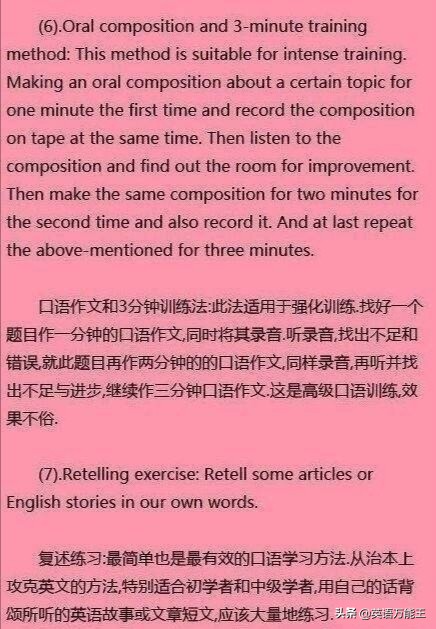 (6).Oral composition and 3-minute training method: This method is suitable for intense training. Making an oral composition about a certain topic for one minute the first time and record the composition on tape at the same time. Then listen to the composition and find out the room for improvement. Then make the same composition for two minutes for the second time and also record it. And at last repeat the above-mentioned for three minutes.

口语作文和3分钟训练法:此法适用于强化训练.找好一个题目作一分钟的口语作文,同时将其录音.听录音,找出不足和错误,就此题目再作两分钟的的口语作文,同样录音,再听并找出不足与进步,继续作三分钟口语作文.这是高级口语训练,效果不俗.

(7).Retelling exercise: Retell some articles or English stories in our own words.

复述练习:最简单也是最有效的口语学习方法.从治本上攻克英文的方法,特别适合初学者和中级学者,用自己的话背颂所听的英语故事或文章短文,应该大量地练习.

头条 @英语万能王